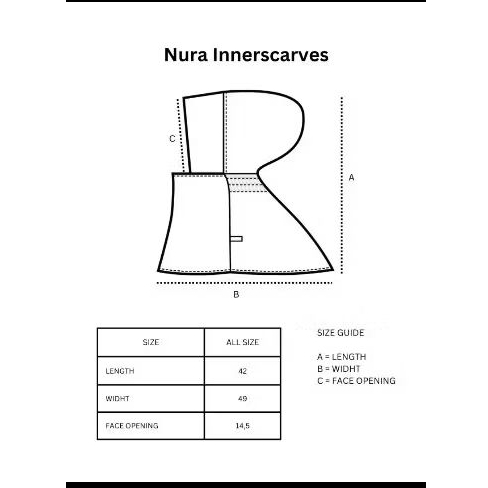 Nura Innerscarves

C

A

B

| SIZE | ALL SIZE |
|---|---|
| LENGTH | 42 |
| WIDHT | 49 |
| FACE OPENING | 14,5 |

SIZE GUIDE

A = LENGTH
B = WIDHT
C = FACE OPENING